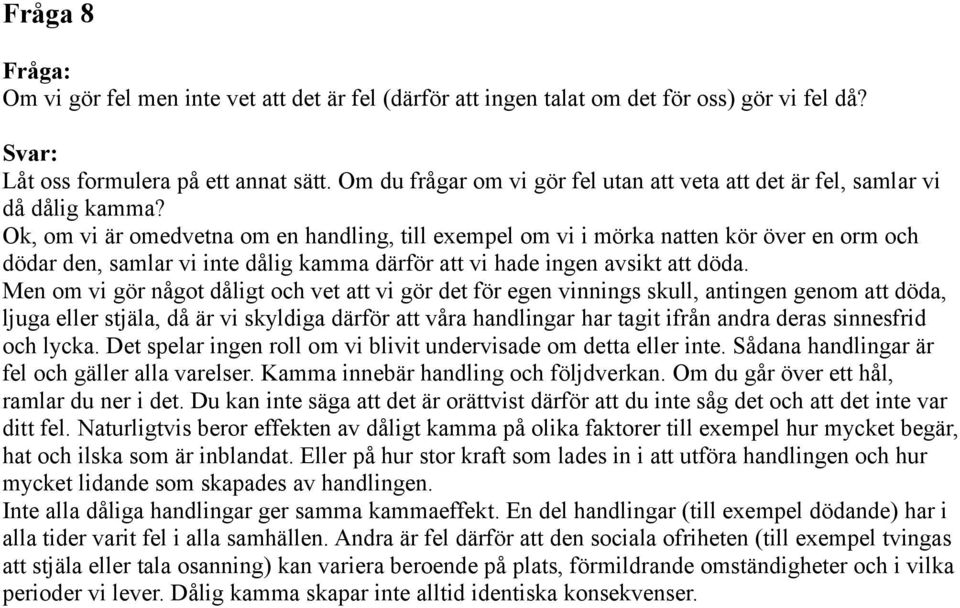 Fråga 8

Fråga:
Om vi gör fel men inte vet att det är fel (därför att ingen talat om det för oss) gör vi fel då?

Svar:
Låt oss formulera på ett annat sätt. Om du frågar om vi gör fel utan att veta att det är fel, samlar vi då dålig kamma?
Ok, om vi är omedvetna om en handling, till exempel om vi i mörka natten kör över en orm och dödar den, samlar vi inte dålig kamma därför att vi hade ingen avsikt att döda.
Men om vi gör något dåligt och vet att vi gör det för egen vinnings skull, antingen genom att döda, ljuga eller stjäla, då är vi skyldiga därför att våra handlingar har tagit ifrån andra deras sinnesfrid och lycka. Det spelar ingen roll om vi blivit undervisade om detta eller inte. Sådana handlingar är fel och gäller alla varelser. Kamma innebär handling och följdverkan. Om du går över ett hål, ramlar du ner i det. Du kan inte säga att det är orättvist därför att du inte såg det och att det inte var ditt fel. Naturligtvis beror effekten av dåligt kamma på olika faktorer till exempel hur mycket begär, hat och ilska som är inblandat. Eller på hur stor kraft som lades in i att utföra handlingen och hur mycket lidande som skapades av handlingen.
Inte alla dåliga handlingar ger samma kammaeffekt. En del handlingar (till exempel dödande) har i alla tider varit fel i alla samhällen. Andra är fel därför att den sociala ofriheten (till exempel tvingas att stjäla eller tala osanning) kan variera beroende på plats, förmildrande omständigheter och i vilka perioder vi lever. Dålig kamma skapar inte alltid identiska konsekvenser.